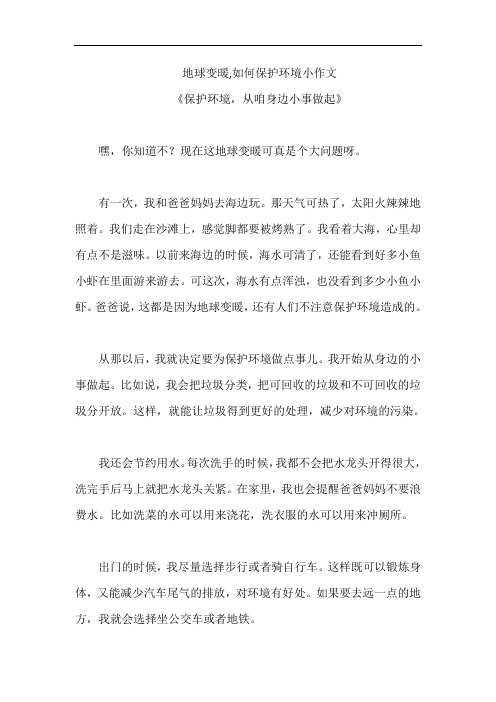 地球变暖,如何保护环境小作文

《保护环境，从咱身边小事做起》

嘿，你知道不？现在这地球变暖可真是个大问题呀。

有一次，我和爸爸妈妈去海边玩。那天气可热了，太阳火辣辣地照着。我们走在沙滩上，感觉脚都要被烤熟了。我看着大海，心里却有点不是滋味。以前来海边的时候，海水可清了，还能看到好多小鱼小虾在里面游来游去。可这次，海水有点浑浊，也没看到多少小鱼小虾。爸爸说，这都是因为地球变暖，还有人们不注意保护环境造成的。

从那以后，我就决定要为保护环境做点事儿。我开始从身边的小事做起。比如说，我会把垃圾分类，把可回收的垃圾和不可回收的垃圾分开放。这样，就能让垃圾得到更好的处理，减少对环境的污染。

我还会节约用水。每次洗手的时候，我都不会把水龙头开得很大，洗完手后马上就把水龙头关紧。在家里，我也会提醒爸爸妈妈不要浪费水。比如洗菜的水可以用来浇花，洗衣服的水可以用来冲厕所。

出门的时候，我尽量选择步行或者骑自行车。这样既可以锻炼身体，又能减少汽车尾气的排放，对环境有好处。如果要去远一点的地方，我就会选择坐公交车或者地铁。